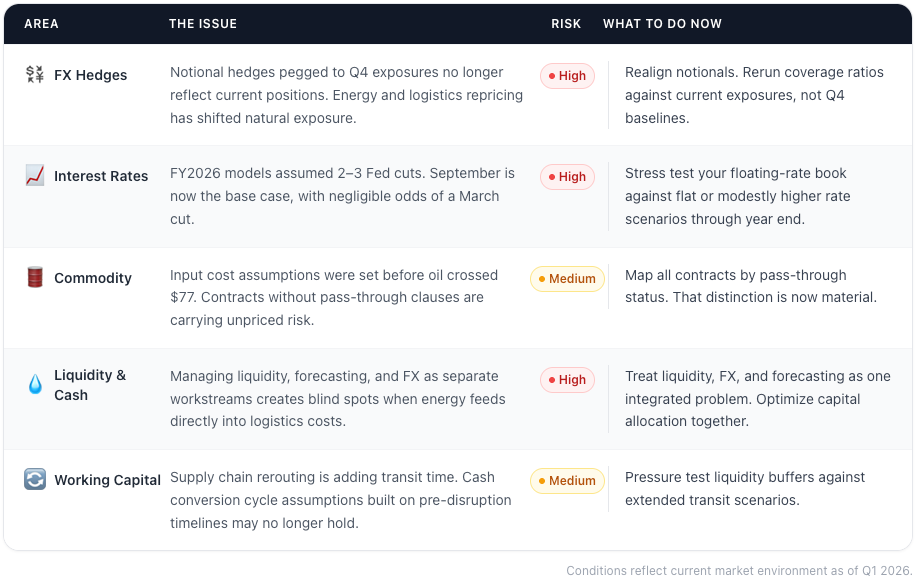 | AREA | THE ISSUE | RISK | WHAT TO DO NOW |
|---|---|---|---|
| FX Hedges | Notional hedges pegged to Q4 exposures no longer reflect current positions. Energy and logistics repricing has shifted natural exposure. | • High | Realign notionals. Rerun coverage ratios against current exposures, not Q4 baselines. |
| Interest Rates | FY2026 models assumed 2–3 Fed cuts. September is now the base case, with negligible odds of a March cut. | • High | Stress test your floating-rate book against flat or modestly higher rate scenarios through year end. |
| Commodity | Input cost assumptions were set before oil crossed $77. Contracts without pass-through clauses are carrying unpriced risk. | • Medium | Map all contracts by pass-through status. That distinction is now material. |
| Liquidity & Cash | Managing liquidity, forecasting, and FX as separate workstreams creates blind spots when energy feeds directly into logistics costs. | • High | Treat liquidity, FX, and forecasting as one integrated problem. Optimize capital allocation together. |
| Working Capital | Supply chain rerouting is adding transit time. Cash conversion cycle assumptions built on pre-disruption timelines may no longer hold. | • Medium | Pressure test liquidity buffers against extended transit scenarios. |

Conditions reflect current market environment as of Q1 2026.